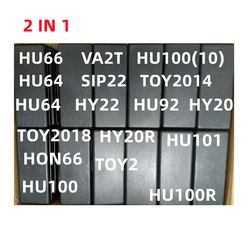 2 IN 1

HU66 VA2T HU100(10)
HU64 SIP22 TOY2014
HU64 HY22 HU92 HY20
TOY2018 HY20R HU101
HON66
TOY2
HU100
HU100R